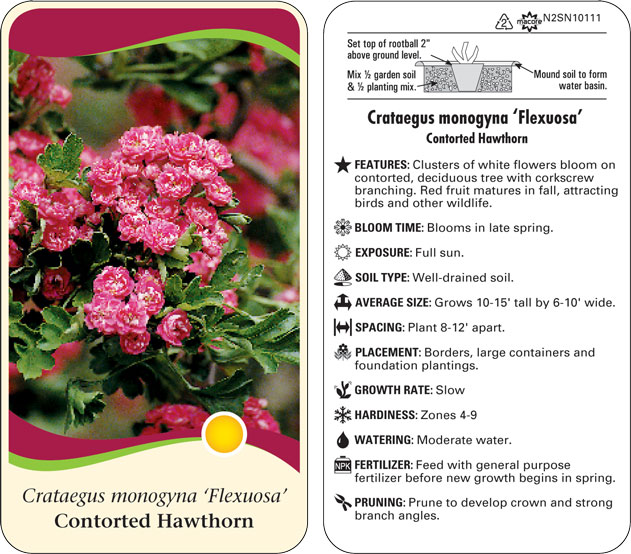 Crataegus monogyna 'Flexuosa'
Contorted Hawthorn

2 macore N2SN10111

Set top of rootball 2" above ground level.

Mix ½ garden soil & ½ planting mix.

Mound soil to form water basin.

Crataegus monogyna 'Flexuosa'
Contorted Hawthorn

FEATURES: Clusters of white flowers bloom on contorted, deciduous tree with corkscrew branching. Red fruit matures in fall, attracting birds and other wildlife.

BLOOM TIME: Blooms in late spring.

EXPOSURE: Full sun.

SOIL TYPE: Well-drained soil.

AVERAGE SIZE: Grows 10-15' tall by 6-10' wide.

SPACING: Plant 8-12' apart.

PLACEMENT: Borders, large containers and foundation plantings.

GROWTH RATE: Slow

HARDINESS: Zones 4-9

WATERING: Moderate water.

NPK FERTILIZER: Feed with general purpose fertilizer before new growth begins in spring.

PRUNING: Prune to develop crown and strong branch angles.